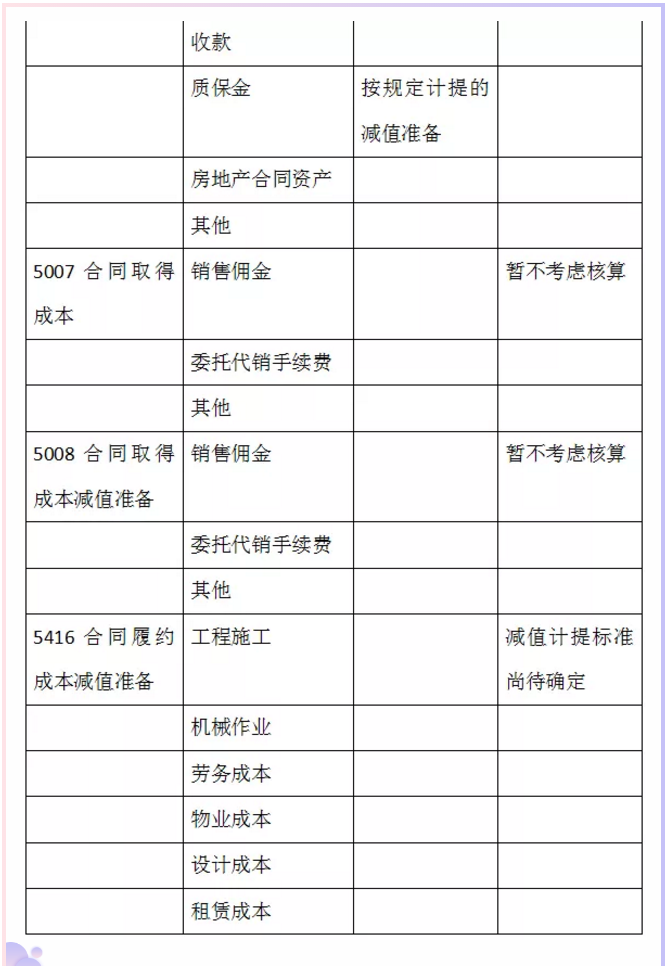 |  |  |  |  |
|---|---|---|---|
|  | 收款 |  |  |
|  | 质保金 | 按规定计提的减值准备 |  |
|  | 房地产合同资产 |  |  |
|  | 其他 |  |  |
| 5007 合同取得成本 | 销售佣金 |  | 暂不考虑核算 |
|  | 委托代销手续费 |  |  |
|  | 其他 |  |  |
| 5008 合同取得成本减值准备 | 销售佣金 |  | 暂不考虑核算 |
|  | 委托代销手续费 |  |  |
|  | 其他 |  |  |
| 5416 合同履约成本减值准备 | 工程施工 |  | 减值计提标准尚待确定 |
|  | 机械作业 |  |  |
|  | 劳务成本 |  |  |
|  | 物业成本 |  |  |
|  | 设计成本 |  |  |
|  | 租赁成本 |  |  |